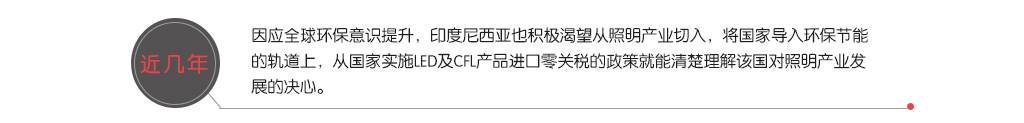 近几年

因应全球环保意识提升，印度尼西亚也积极渴望从照明产业切入，将国家导入环保节能的轨道上，从国家实施LED及CFL产品进口零关税的政策就能清楚理解该国对照明产业发展的决心。